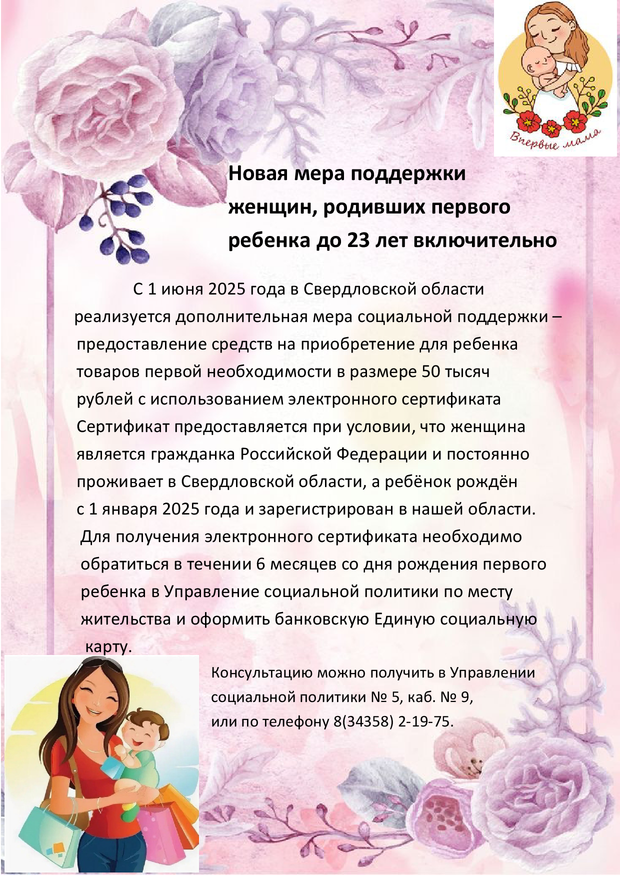 Впервые мама

Новая мера поддержки женщин, родивших первого ребенка до 23 лет включительно

С 1 июня 2025 года в Свердловской области реализуется дополнительная мера социальной поддержки – предоставление средств на приобретение для ребенка товаров первой необходимости в размере 50 тысяч рублей с использованием электронного сертификата Сертификат предоставляется при условии, что женщина является гражданка Российской Федерации и постоянно проживает в Свердловской области, а ребёнок рождён с 1 января 2025 года и зарегистрирован в нашей области. Для получения электронного сертификата необходимо обратиться в течении 6 месяцев со дня рождения первого ребенка в Управление социальной политики по месту жительства и оформить банковскую Единую социальную карту.

Консультацию можно получить в Управлении социальной политики № 5, каб. № 9, или по телефону 8(34358) 2-19-75.